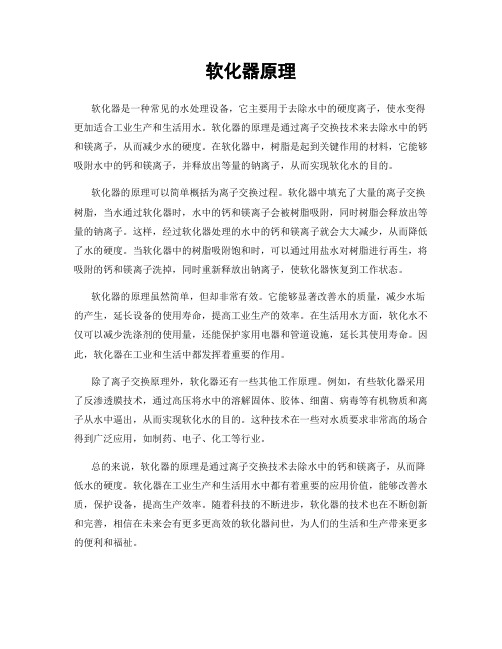 软化器原理

软化器是一种常见的水处理设备，它主要用于去除水中的硬度离子，使水变得更加适合工业生产和生活用水。软化器的原理是通过离子交换技术来去除水中的钙和镁离子，从而减少水的硬度。在软化器中，树脂是起到关键作用的材料，它能够吸附水中的钙和镁离子，并释放出等量的钠离子，从而实现软化水的目的。

软化器的原理可以简单概括为离子交换过程。软化器中填充了大量的离子交换树脂，当水通过软化器时，水中的钙和镁离子会被树脂吸附，同时树脂会释放出等量的钠离子。这样，经过软化器处理的水中的钙和镁离子就会大大减少，从而降低了水的硬度。当软化器中的树脂吸附饱和时，可以通过用盐水对树脂进行再生，将吸附的钙和镁离子洗掉，同时重新释放出钠离子，使软化器恢复到工作状态。

软化器的原理虽然简单，但却非常有效。它能够显著改善水的质量，减少水垢的产生，延长设备的使用寿命，提高工业生产的效率。在生活用水方面，软化水不仅可以减少洗涤剂的使用量，还能保护家用电器和管道设施，延长其使用寿命。因此，软化器在工业和生活中都发挥着重要的作用。

除了离子交换原理外，软化器还有一些其他工作原理。例如，有些软化器采用了反渗透膜技术，通过高压将水中的溶解固体、胶体、细菌、病毒等有机物质和离子从水中逼出，从而实现软化水的目的。这种技术在一些对水质要求非常高的场合得到广泛应用，如制药、电子、化工等行业。

总的来说，软化器的原理是通过离子交换技术去除水中的钙和镁离子，从而降低水的硬度。软化器在工业生产和生活用水中都有着重要的应用价值，能够改善水质，保护设备，提高生产效率。随着科技的不断进步，软化器的技术也在不断创新和完善，相信在未来会有更多更高效的软化器问世，为人们的生活和生产带来更多的便利和福祉。